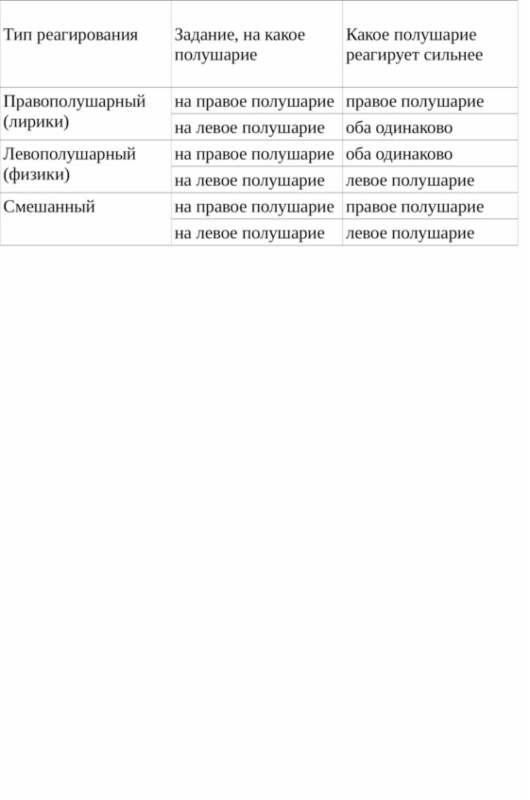 | Тип реагирования | Задание, на какое полушарие | Какое полушарие реагирует сильнее |
|---|---|---|
| Правополушарный (лирики) | на правое полушарие | правое полушарие |
| | на левое полушарие | оба одинаково |
| Левополушарный (физики) | на правое полушарие | оба одинаково |
| | на левое полушарие | левое полушарие |
| Смешанный | на правое полушарие | правое полушарие |
| | на левое полушарие | левое полушарие |